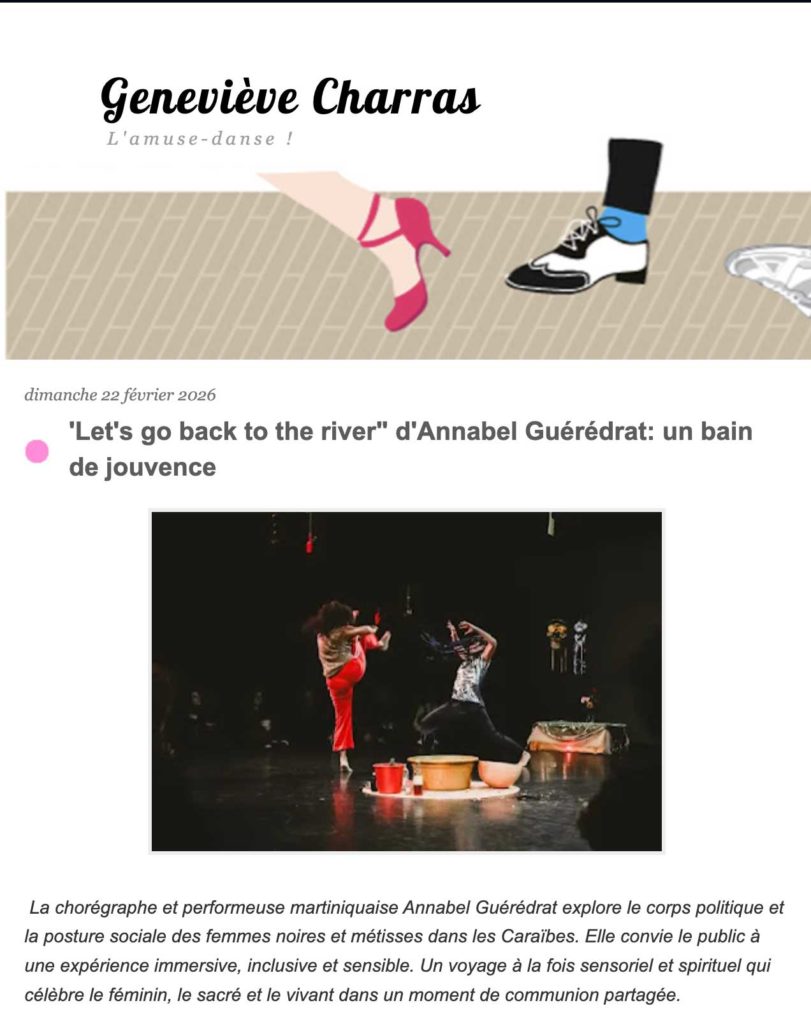 Geneviève Charras
L'amuse-danse !

dimanche 22 février 2026

'Let's go back to the river" d'Annabel Guérédrat: un bain de jouvence

La chorégraphe et performeuse martiniquaise Annabel Guérédrat explore le corps politique et la posture sociale des femmes noires et métisses dans les Caraïbes. Elle convie le public à une expérience immersive, inclusive et sensible. Un voyage à la fois sensoriel et spirituel qui célèbre le féminin, le sacré et le vivant dans un moment de communion partagée.